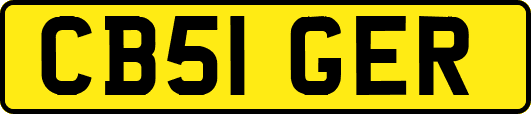 CB51 GER